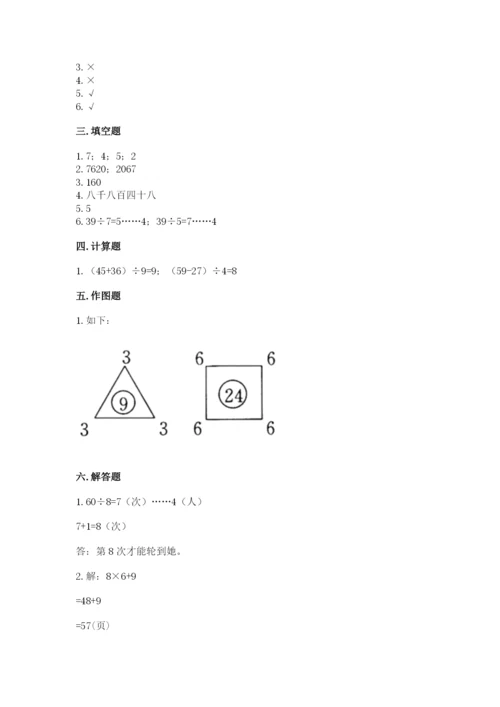 3. ×
4. ×
5. √
6. √

三. 填空题

1. 7；4；5；2
2. 7620；2067
3. 160
4. 八千八百四十八
5. 5
6. 39÷7=5……4；39÷5=7……4

四. 计算题

1. （45+36）÷9=9；（59-27）÷4=8

五. 作图题

1. 如下：

3
9
3 3

6 6
24
6 6

六. 解答题

1. 60÷8=7（次）……4（人）

7+1=8（次）

答：第 8 次才能轮到她。

2. 解：8×6+9

=48+9

=57(页)